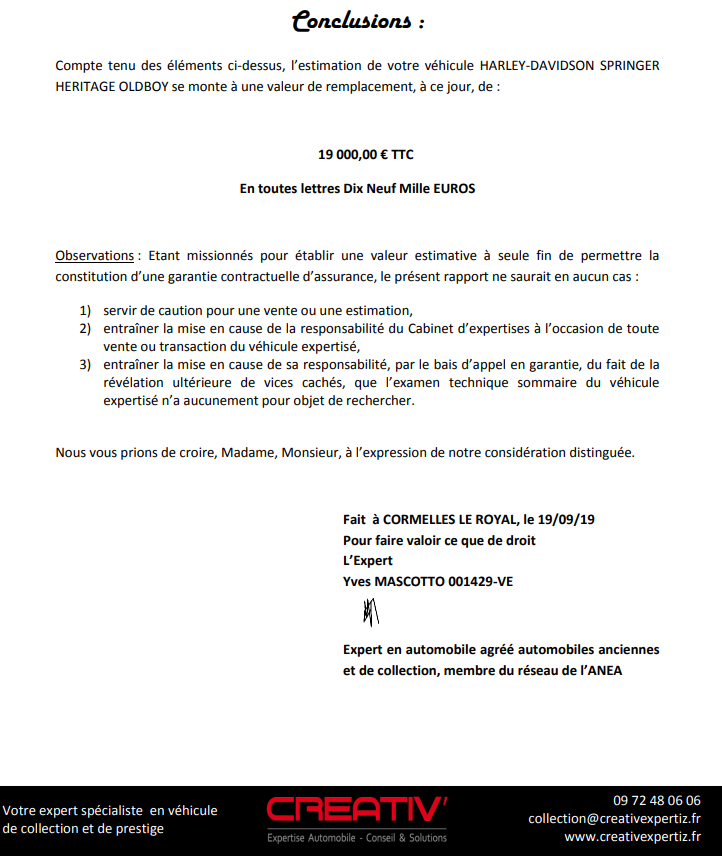 Conclusions :

Compte tenu des éléments ci-dessus, l'estimation de votre véhicule HARLEY-DAVIDSON SPRINGER HERITAGE OLDBOY se monte à une valeur de remplacement, à ce jour, de :

19 000,00 € TTC

En toutes lettres Dix Neuf Mille EUROS

Observations : Etant missionnés pour établir une valeur estimative à seule fin de permettre la constitution d'une garantie contractuelle d'assurance, le présent rapport ne saurait en aucun cas :

1) servir de caution pour une vente ou une estimation,
2) entraîner la mise en cause de la responsabilité du Cabinet d'expertises à l'occasion de toute vente ou transaction du véhicule expertisé,
3) entraîner la mise en cause de sa responsabilité, par le bais d'appel en garantie, du fait de la révélation ultérieure de vices cachés, que l'examen technique sommaire du véhicule expertisé n'a aucunement pour objet de rechercher.

Nous vous prions de croire, Madame, Monsieur, à l'expression de notre considération distinguée.

Fait à CORMELLES LE ROYAL, le 19/09/19
Pour faire valoir ce que de droit
L'Expert
Yves MASCOTTO 001429-VE

Expert en automobile agréé automobiles anciennes et de collection, membre du réseau de l'ANEA

Votre expert spécialiste en véhicule de collection et de prestige

CREATIV'
Expertise Automobile - Conseil & Solutions

09 72 48 06 06
collection@creativexpertiz.fr
www.creativexpertiz.fr